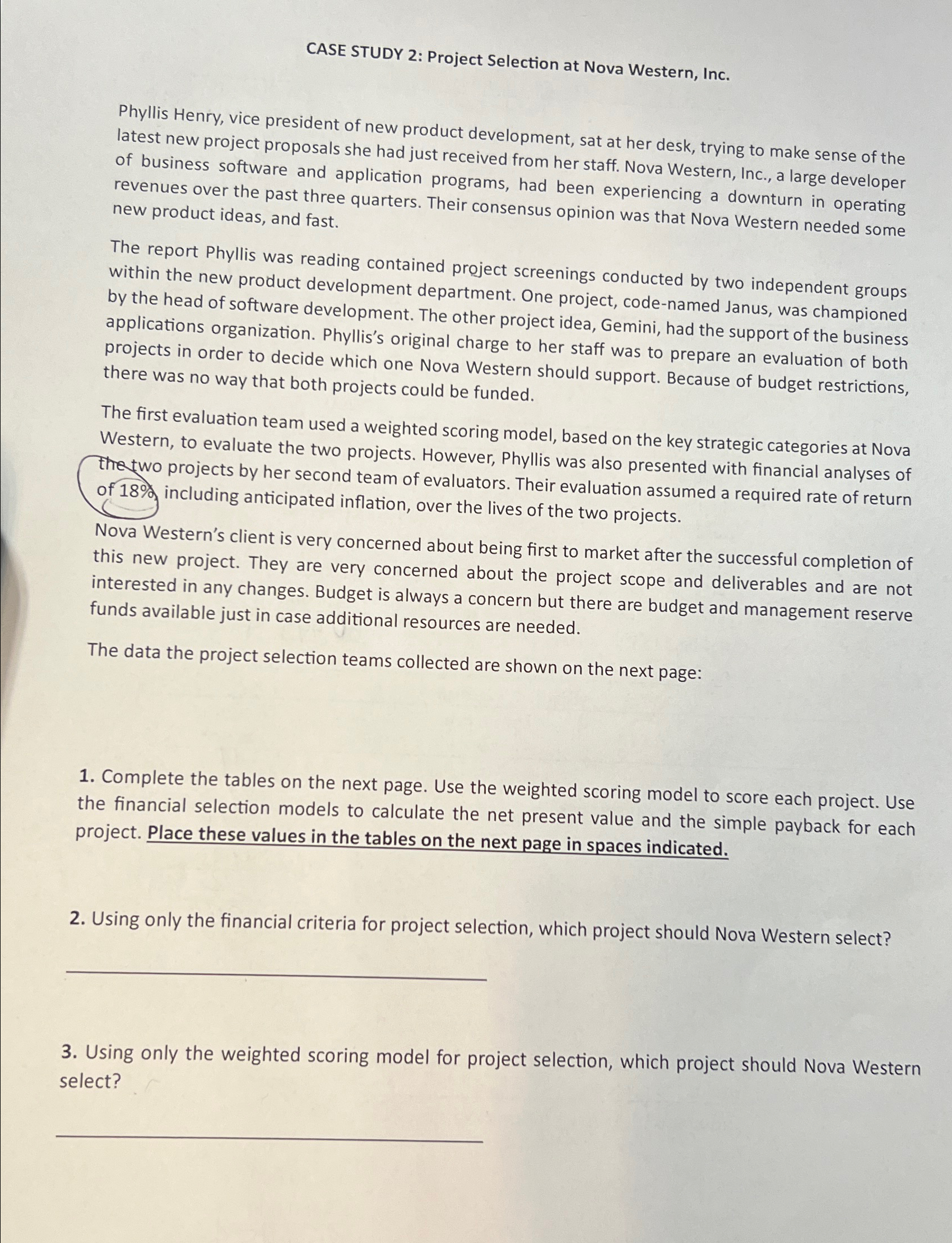 CASE STUDY 2: Project Selection at Nova Western, Inc.

Phyllis Henry, vice president of new product development, sat at her desk, trying to make sense of the latest new project proposals she had just received from her staff. Nova Western, Inc., a large developer of business software and application programs, had been experiencing a downturn in operating revenues over the past three quarters. Their consensus opinion was that Nova Western needed some new product ideas, and fast.

The report Phyllis was reading contained project screenings conducted by two independent groups within the new product development department. One project, code-named Janus, was championed by the head of software development. The other project idea, Gemini, had the support of the business applications organization. Phyllis's original charge to her staff was to prepare an evaluation of both projects in order to decide which one Nova Western should support. Because of budget restrictions, there was no way that both projects could be funded.

The first evaluation team used a weighted scoring model, based on the key strategic categories at Nova Western, to evaluate the two projects. However, Phyllis was also presented with financial analyses of the two projects by her second team of evaluators. Their evaluation assumed a required rate of return of 18%, including anticipated inflation, over the lives of the two projects.

Nova Western's client is very concerned about being first to market after the successful completion of this new project. They are very concerned about the project scope and deliverables and are not interested in any changes. Budget is always a concern but there are budget and management reserve funds available just in case additional resources are needed.

The data the project selection teams collected are shown on the next page:

1. Complete the tables on the next page. Use the weighted scoring model to score each project. Use the financial selection models to calculate the net present value and the simple payback for each project. Place these values in the tables on the next page in spaces indicated.

2. Using only the financial criteria for project selection, which project should Nova Western select?

3. Using only the weighted scoring model for project selection, which project should Nova Western select?